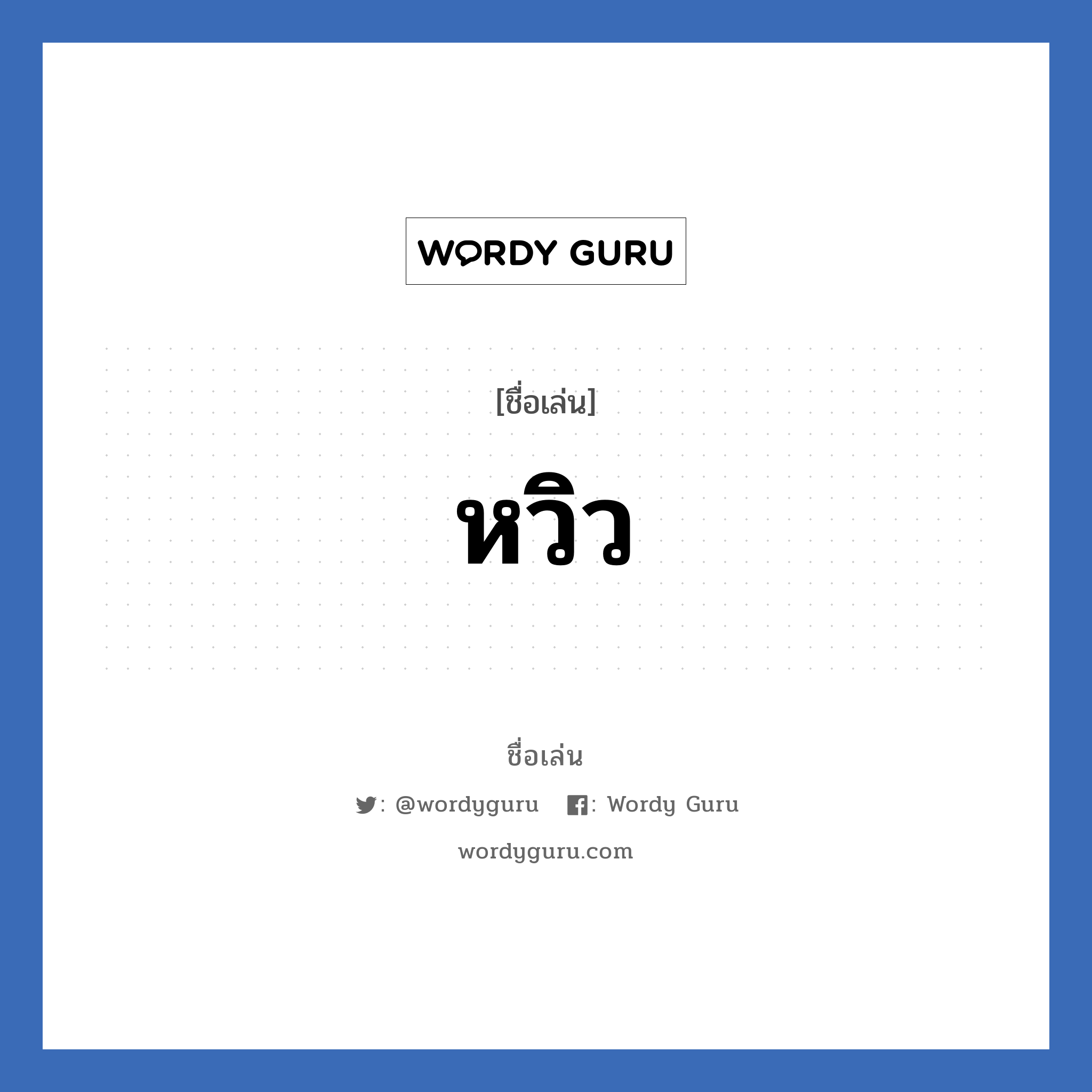 WORDY GURU

[ชื่อเล่น]

หวิว

ชื่อเล่น

: @wordyguru : Wordy Guru

wordyguru.com